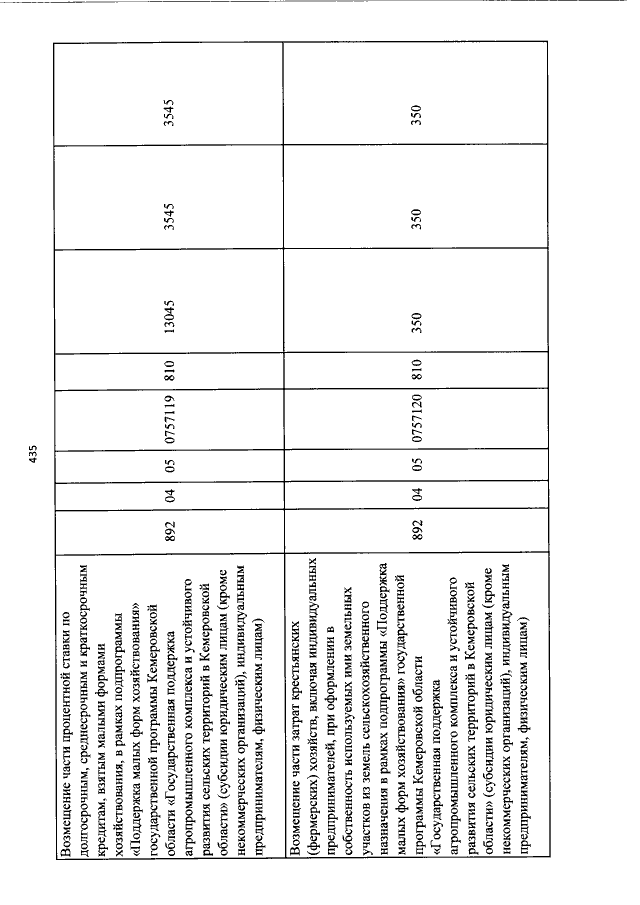 435

| | | | | | | | | |
|---|---|---|---|---|---|---|---|---|
| Возмещение части процентной ставки по долгосрочным, среднесрочным и краткосрочным кредитам, взятым малыми формами хозяйствования, в рамках подпрограммы «Поддержка малых форм хозяйствования» государственной программы Кемеровской области «Государственная поддержка агропромышленного комплекса и устойчивого развития сельских территорий в Кемеровской области» (субсидии юридическим лицам (кроме некоммерческих организаций), индивидуальным предпринимателям, физическим лицам) | 892 | 04 | 05 | 0757119 | 810 | 13045 | 3545 | 3545 |
| Возмещение части затрат крестьянских (фермерских) хозяйств, включая индивидуальных предпринимателей, при оформлении в собственность используемых ими земельных участков из земель сельскохозяйственного назначения в рамках подпрограммы «Поддержка малых форм хозяйствования» государственной программы Кемеровской области «Государственная поддержка агропромышленного комплекса и устойчивого развития сельских территорий в Кемеровской области» (субсидии юридическим лицам (кроме некоммерческих организаций), индивидуальным предпринимателям, физическим лицам) | 892 | 04 | 05 | 0757120 | 810 | 350 | 350 | 350 |